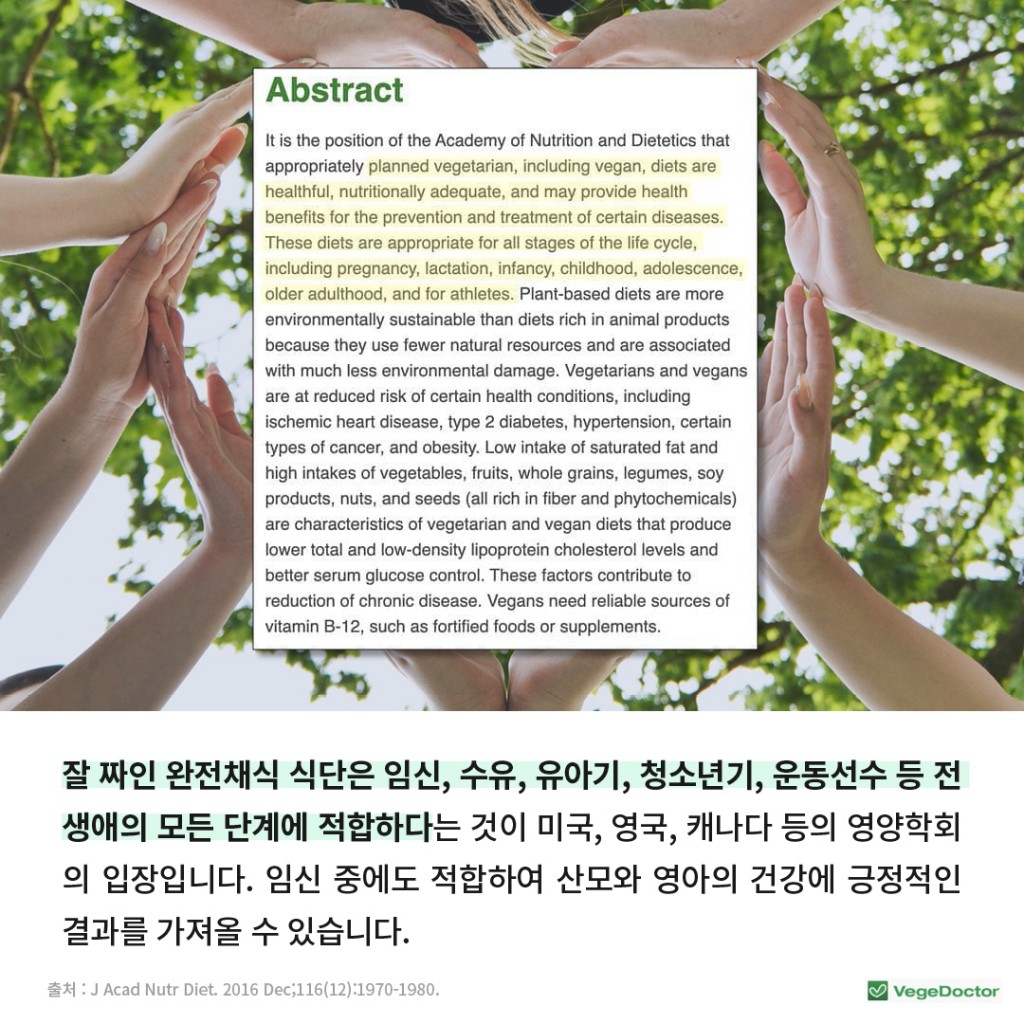 Abstract

It is the position of the Academy of Nutrition and Dietetics that appropriately planned vegetarian, including vegan, diets are healthful, nutritionally adequate, and may provide health benefits for the prevention and treatment of certain diseases. These diets are appropriate for all stages of the life cycle, including pregnancy, lactation, infancy, childhood, adolescence, older adulthood, and for athletes. Plant-based diets are more environmentally sustainable than diets rich in animal products because they use fewer natural resources and are associated with much less environmental damage. Vegetarians and vegans are at reduced risk of certain health conditions, including ischemic heart disease, type 2 diabetes, hypertension, certain types of cancer, and obesity. Low intake of saturated fat and high intakes of vegetables, fruits, whole grains, legumes, soy products, nuts, and seeds (all rich in fiber and phytochemicals) are characteristics of vegetarian and vegan diets that produce lower total and low-density lipoprotein cholesterol levels and better serum glucose control. These factors contribute to reduction of chronic disease. Vegans need reliable sources of vitamin B-12, such as fortified foods or supplements.

잘 짜인 완전채식 식단은 임신, 수유, 유아기, 청소년기, 운동선수 등 전 생애의 모든 단계에 적합하다는 것이 미국, 영국, 캐나다 등의 영양학회의 입장입니다. 임신 중에도 적합하여 산모와 영아의 건강에 긍정적인 결과를 가져올 수 있습니다.

출처 : J Acad Nutr Diet. 2016 Dec;116(12):1970-1980.

VegeDoctor